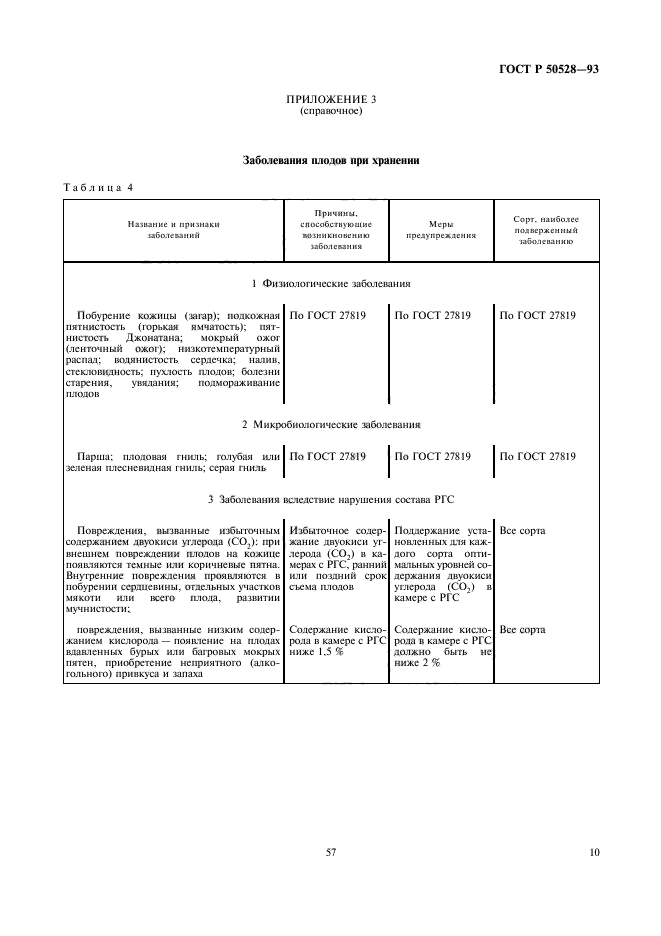 ГОСТ Р 50528—93

ПРИЛОЖЕНИЕ 3
(справочное)

Заболевания плодов при хранении

Таблица 4

| Название и признаки заболеваний | Причины, способствующие возникновению заболевания | Меры предупреждения | Сорт, наиболее подверженный заболеванию |
|---|---|---|---|
| 1 Физиологические заболевания | | | |
| Побурение кожицы (загар); подкожная пятнистость (горькая ямчатость); пятнистость Джонатана; мокрый ожог (ленточный ожог); низкотемпературный распад; водянистость сердечка; налив, стекловидность; пухлость плодов; болезни старения, увядания; подмораживание плодов | По ГОСТ 27819 | По ГОСТ 27819 | По ГОСТ 27819 |
| 2 Микробиологические заболевания | | | |
| Парша; плодовая гниль; голубая или зеленая плесневидная гниль; серая гниль | По ГОСТ 27819 | По ГОСТ 27819 | По ГОСТ 27819 |
| 3 Заболевания вследствие нарушения состава РГС | | | |
| Повреждения, вызванные избыточным содержанием двуокиси углерода ($CO_2$): при внешнем повреждении плодов на кожице появляются темные или коричневые пятна. Внутренние повреждения проявляются в побурении сердцевины, отдельных участков мякоти или всего плода, развитии мучнистости; | Избыточное содержание двуокиси углерода ($CO_2$) в камерах с РГС, ранний или поздний срок съема плодов | Поддержание установленных для каждого сорта оптимальных уровней содержания двуокиси углерода ($CO_2$) в камере с РГС | Все сорта |
| повреждения, вызванные низким содержанием кислорода — появление на плодах вдавленных бурых или багровых мокрых пятен, приобретение неприятного (алкогольного) привкуса и запаха | Содержание кислорода в камере с РГС ниже 1,5 % | Содержание кислорода в камере с РГС должно быть не ниже 2 % | Все сорта |

57

10